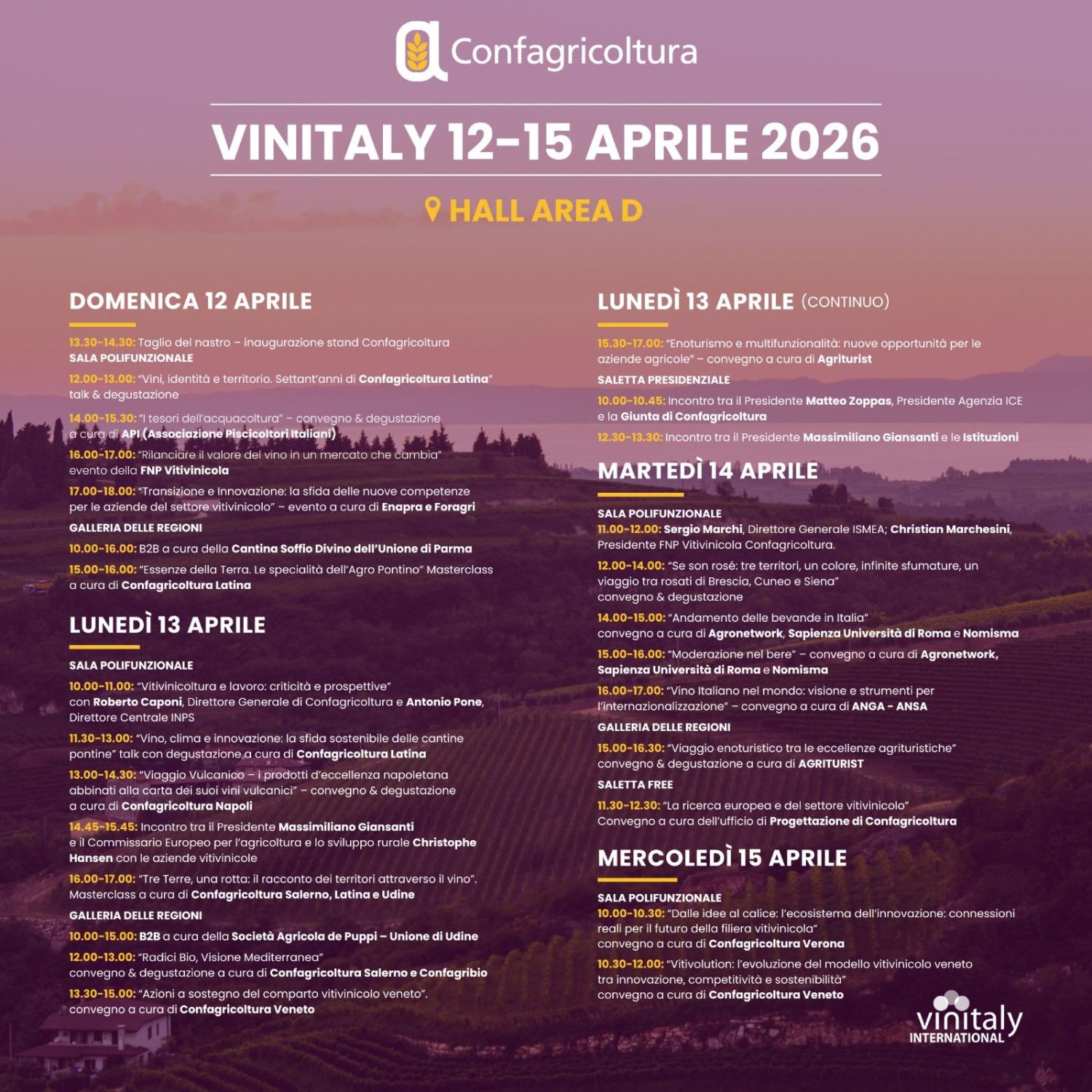 Confagricoltura

VINITALY 12-15 APRILE 2026

HALL AREA D

DOMENICA 12 APRILE

13.30-14.30: Taglio del nastro - inaugurazione stand Confagricoltura

SALA POLIFUNZIONALE

12.00-13.00: "Vini, identità e territorio. Settant'anni di Confagricoltura Latina" talk & degustazione

14.00-15.30: "I tesori dell'acquacoltura" - convegno & degustazione a cura di API (Associazione Piscicoltori Italiani)

16.00-17.00: "Rilanciare il valore del vino in un mercato che cambia" evento della FNP Vitivinicola

17.00-18.00: "Transizione e Innovazione: la sfida delle nuove competenze per le aziende del settore vitivinicolo" - evento a cura di Enapra e Foragri

GALLERIA DELLE REGIONI

10.00-16.00: B2B a cura della Cantina Soffio Divino dell'Unione di Parma

15.00-16.00: "Essenze della Terra. Le specialità dell'Agro Pontino" Masterclass a cura di Confagricoltura Latina

LUNEDÌ 13 APRILE

SALA POLIFUNZIONALE

10.00-11.00: "Vitivinicoltura e lavoro: criticità e prospettive" con Roberto Caponi, Direttore Generale di Confagricoltura e Antonio Pone, Direttore Centrale INPS

11.30-13.00: "Vino, clima e innovazione: la sfida sostenibile delle cantine pontine" talk con degustazione a cura di Confagricoltura Latina

13.00-14.30: "Viaggio Vulcanico - i prodotti d'eccellenza napoletana abbinati alla carta dei suoi vini vulcanici" - convegno & degustazione a cura di Confagricoltura Napoli

14.45-15.45: Incontro tra il Presidente Massimiliano Giansanti e il Commissario Europeo per l'agricoltura e lo sviluppo rurale Christophe Hansen con le aziende vitivinicole

16.00-17.00: "Tre Terre, una rotta: il racconto dei territori attraverso il vino". Masterclass a cura di Confagricoltura Salerno, Latina e Udine

GALLERIA DELLE REGIONI

10.00-15.00: B2B a cura della Società Agricola de Puppi - Unione di Udine

12.00-13.00: "Radici Bio, Visione Mediterranea" convegno & degustazione a cura di Confagricoltura Salerno e Confagribio

13.30-15.00: "Azioni a sostegno del comparto vitivinicolo veneto". convegno a cura di Confagricoltura Veneto

LUNEDÌ 13 APRILE (CONTINUO)

15.30-17.00: "Enoturismo e multifunzionalità: nuove opportunità per le aziende agricole" - convegno a cura di Agriturist

SALETTA PRESIDENZIALE

10.00-10.45: Incontro tra il Presidente Matteo Zoppas, Presidente Agenzia ICE e la Giunta di Confagricoltura

12.30-13.30: Incontro tra il Presidente Massimiliano Giansanti e le Istituzioni

MARTEDÌ 14 APRILE

SALA POLIFUNZIONALE

11.00-12.00: Sergio Marchi, Direttore Generale ISMEA; Christian Marchesini, Presidente FNP Vitivinicola Confagricoltura.

12.00-14.00: "Se son rosé: tre territori, un colore, infinite sfumature, un viaggio tra rosati di Brescia, Cuneo e Siena" convegno & degustazione

14.00-15.00: "Andamento delle bevande in Italia" convegno a cura di Agronetwork, Sapienza Università di Roma e Nomisma

15.00-16.00: "Moderazione nel bere" - convegno a cura di Agronetwork, Sapienza Università di Roma e Nomisma

16.00-17.00: "Vino Italiano nel mondo: visione e strumenti per l'internazionalizzazione" - convegno a cura di ANGA - ANSA

GALLERIA DELLE REGIONI

15.00-16.30: "Viaggio enoturistico tra le eccellenze agrituristiche" convegno & degustazione a cura di AGRITURIST

SALETTA FREE

11.30-12.30: "La ricerca europea e del settore vitivinicolo" Convegno a cura dell'ufficio di Progettazione di Confagricoltura

MERCOLEDÌ 15 APRILE

SALA POLIFUNZIONALE

10.00-10.30: "Dalle idee al calice: l'ecosistema dell'innovazione: connessioni reali per il futuro della filiera vitivinicola" convegno a cura di Confagricoltura Verona

10.30-12.00: "Vitivolution: l'evoluzione del modello vitivinicolo veneto tra innovazione, competitività e sostenibilità" convegno a cura di Confagricoltura Veneto

vinitaly INTERNATIONAL